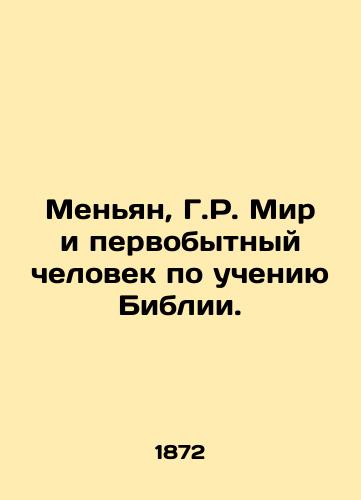 Меньян, Г.Р. Мир и первобытный человек по учению Библии.

1872